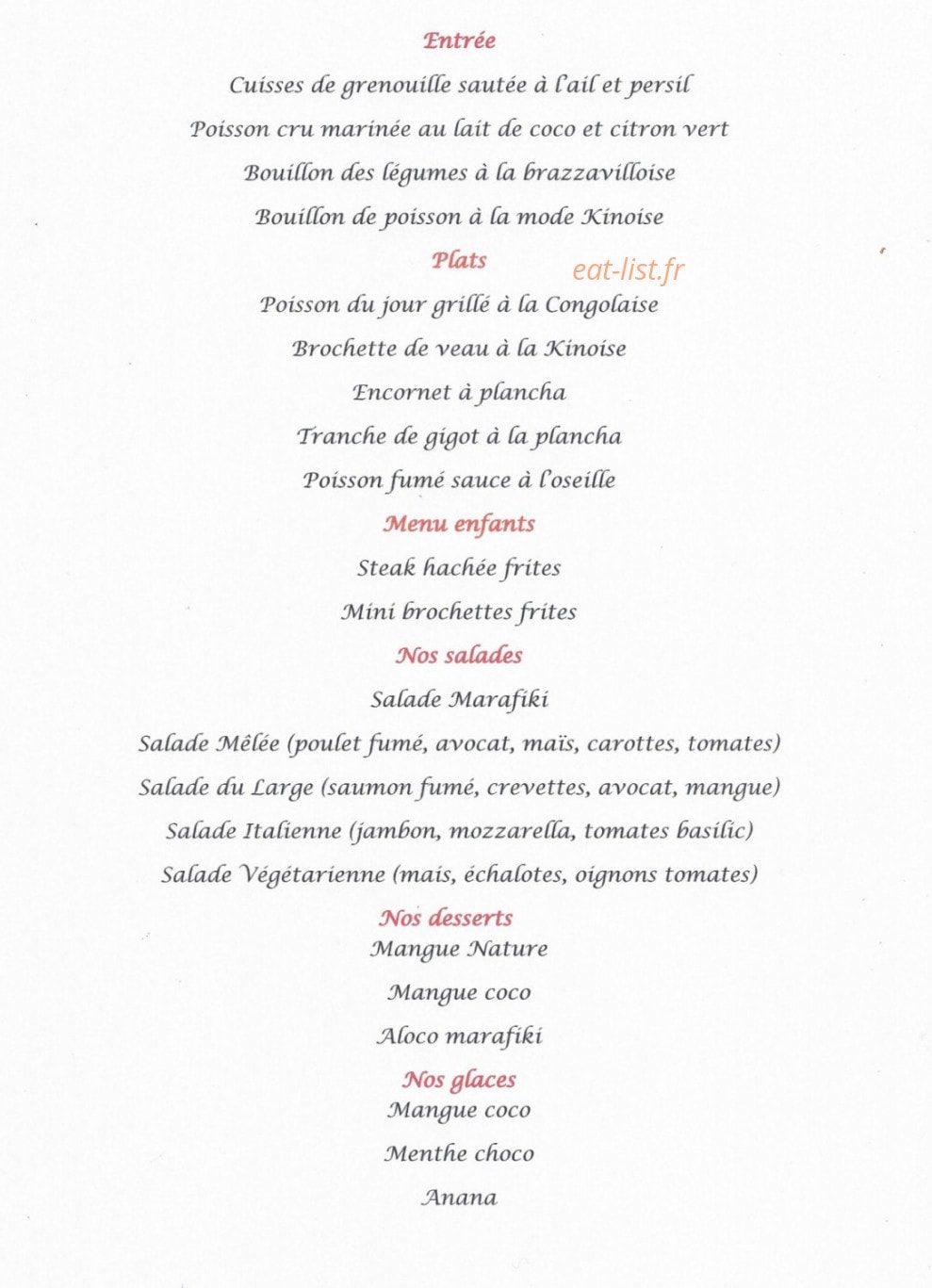 Entrée

Cuisses de grenouille sautée à l'ail et persil

Poisson cru marinée au lait de coco et citron vert

Bouillon des légumes à la brazzavilloise

Bouillon de poisson à la mode Kinoise

Plats

Poisson du jour grillé à la Congolaise

Brochette de veau à la Kinoise

Encornet à plancha

Tranche de gigot à la plancha

Poisson fumé sauce à l'oseille

Menu enfants

Steak hachée frites

Mini brochettes frites

Nos salades

Salade Marafiki

Salade Mêlée (poulet fumé, avocat, maïs, carottes, tomates)

Salade du Large (saumon fumé, crevettes, avocat, mangue)

Salade Italienne (jambon, mozzarella, tomates basilic)

Salade Végétarienne (mais, échalotes, oignons tomates)

Nos desserts

Mangue Nature

Mangue coco

Aloco marafiki

Nos glaces

Mangue coco

Menthe choco

Anana

eat-list.fr